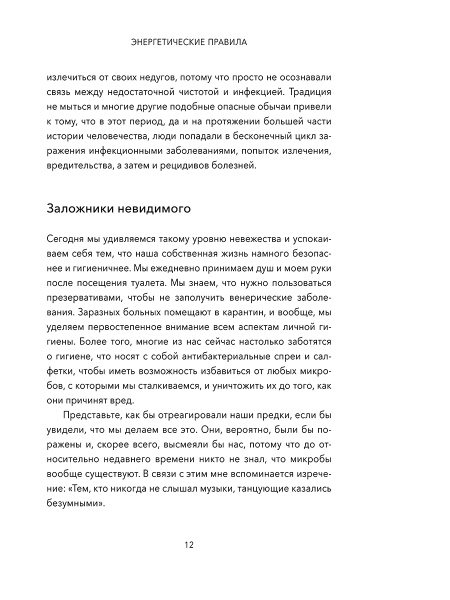 ЭНЕРГЕТИЧЕСКИЕ ПРАВИЛА

излечиться от своих недугов, потому что просто не осознавали связь между недостаточной чистотой и инфекцией. Традиция не мыться и многие другие подобные опасные обычаи привели к тому, что в этот период, да и на протяжении большей части истории человечества, люди попадали в бесконечный цикл заражения инфекционными заболеваниями, попыток излечения, вредительства, а затем и рецидивов болезней.

Заложники невидимого

Сегодня мы удивляемся такому уровню невежества и успокаиваем себя тем, что наша собственная жизнь намного безопаснее и гигиеничнее. Мы ежедневно принимаем душ и моем руки после посещения туалета. Мы знаем, что нужно пользоваться презервативами, чтобы не заполучить венерические заболевания. Заразных больных помещают в карантин, и вообще, мы уделяем первостепенное внимание всем аспектам личной гигиены. Более того, многие из нас сейчас настолько заботятся о гигиене, что носят с собой антибактериальные спреи и салфетки, чтобы иметь возможность избавиться от любых микробов, с которыми мы сталкиваемся, и уничтожить их до того, как они причинят вред.

Представьте, как бы отреагировали наши предки, если бы увидели, что мы делаем все это. Они, вероятно, были бы поражены и, скорее всего, высмеяли бы нас, потому что до относительно недавнего времени никто не знал, что микробы вообще существуют. В связи с этим мне вспоминается изречение: «Тем, кто никогда не слышал музыки, танцующие казались безумными».

12